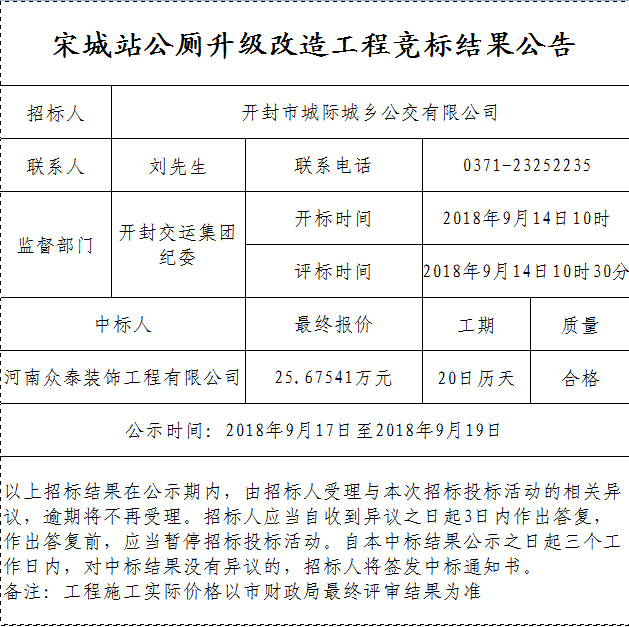 宋城站公厕升级改造工程竞标结果公告

| 招标人 | 开封市城际城乡公交有限公司 | | |
|---|---|---|---|
| 联系人 | 刘先生 | 联系电话 | 0371-23252235 |
| 监督部门 | 开封交运集团纪委 | 开标时间 | 2018年9月14日10时 |
| | | 评标时间 | 2018年9月14日10时30分 |

| 中标人 | 最终报价 | 工期 | 质量 |
|---|---|---|---|
| 河南众泰装饰工程有限公司 | 25.67541万元 | 20日历天 | 合格 |

公示时间：2018年9月17日至2018年9月19日

以上招标结果在公示期内，由招标人受理与本次招标投标活动的相关异议，逾期将不再受理。招标人应当自收到异议之日起3日内作出答复，作出答复前，应当暂停招标投标活动。自本中标结果公示之日起三个工作日内，对中标结果没有异议的，招标人将签发中标通知书。
备注：工程施工实际价格以市财政局最终评审结果为准